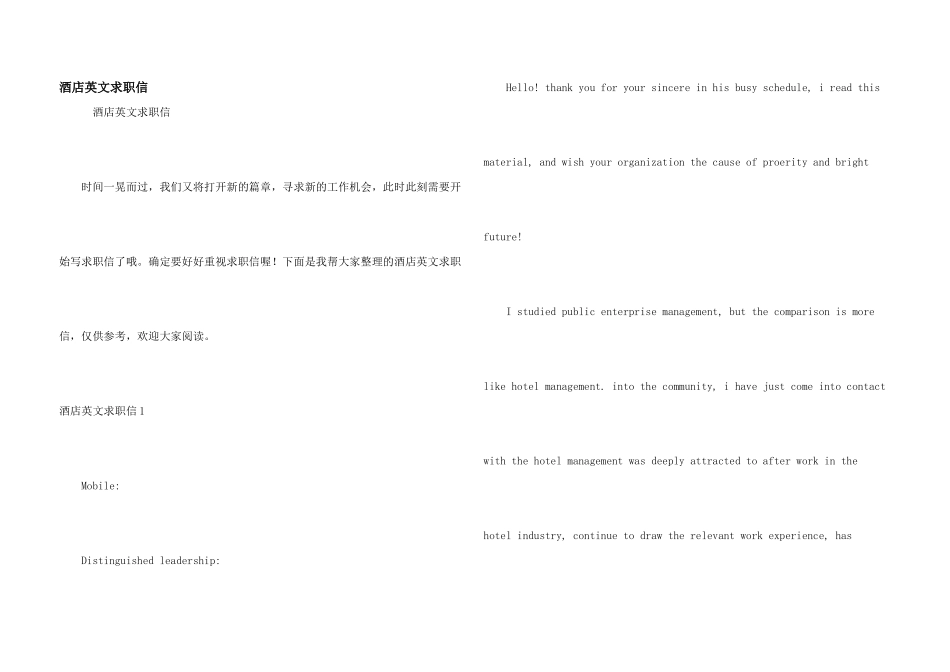 酒店英文求职信

酒店英文求职信

时间一晃而过，我们又将打开新的篇章，寻求新的工作机会，此时此刻需要开始写求职信了哦。确定要好好重视求职信喔！下面是我帮大家整理的酒店英文求职信，仅供参考，欢迎大家阅读。

酒店英文求职信1

Mobile:

Distinguished leadership:

Hello! thank you for your sincere in his busy schedule, i read this material, and wish your organization the cause of proerity and bright future!

I studied public enterprise management, but the comparison is more like hotel management. into the community, i have just come into contact with the hotel management was deeply attracted to after work in the hotel industry, continue to draw the relevant work experience, has